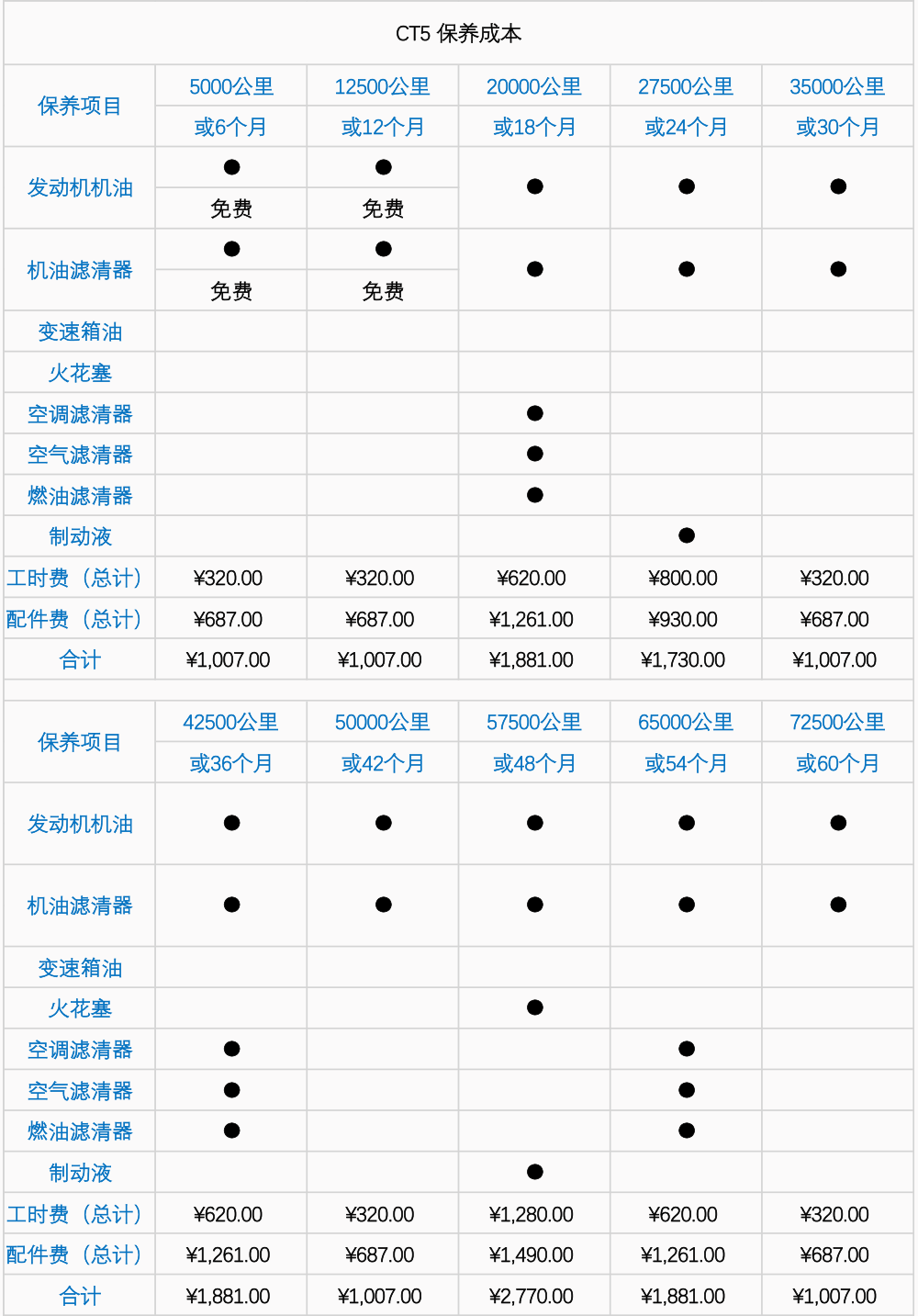 CT5 保养成本

| 保养项目 | 5000公里 或6个月 | 12500公里 或12个月 | 20000公里 或18个月 | 27500公里 或24个月 | 35000公里 或30个月 |
|---|---|---|---|---|---|
| 发动机机油 | ● 免费 | ● 免费 | ● | ● | ● |
| 机油滤清器 | ● 免费 | ● 免费 | ● | ● | ● |
| 变速箱油 | | | | | |
| 火花塞 | | | | | |
| 空调滤清器 | | | ● | | |
| 空气滤清器 | | | ● | | |
| 燃油滤清器 | | | ● | | |
| 制动液 | | | | ● | |
| 工时费（总计） | ¥320.00 | ¥320.00 | ¥620.00 | ¥800.00 | ¥320.00 |
| 配件费（总计） | ¥687.00 | ¥687.00 | ¥1,261.00 | ¥930.00 | ¥687.00 |
| 合计 | ¥1,007.00 | ¥1,007.00 | ¥1,881.00 | ¥1,730.00 | ¥1,007.00 |

| 保养项目 | 42500公里 或36个月 | 50000公里 或42个月 | 57500公里 或48个月 | 65000公里 或54个月 | 72500公里 或60个月 |
|---|---|---|---|---|---|
| 发动机机油 | ● | ● | ● | ● | ● |
| 机油滤清器 | ● | ● | ● | ● | ● |
| 变速箱油 | | | | | |
| 火花塞 | | | ● | | |
| 空调滤清器 | ● | | | ● | |
| 空气滤清器 | ● | | | ● | |
| 燃油滤清器 | ● | | | ● | |
| 制动液 | | | ● | | |
| 工时费（总计） | ¥620.00 | ¥320.00 | ¥1,280.00 | ¥620.00 | ¥320.00 |
| 配件费（总计） | ¥1,261.00 | ¥687.00 | ¥1,490.00 | ¥1,261.00 | ¥687.00 |
| 合计 | ¥1,881.00 | ¥1,007.00 | ¥2,770.00 | ¥1,881.00 | ¥1,007.00 |